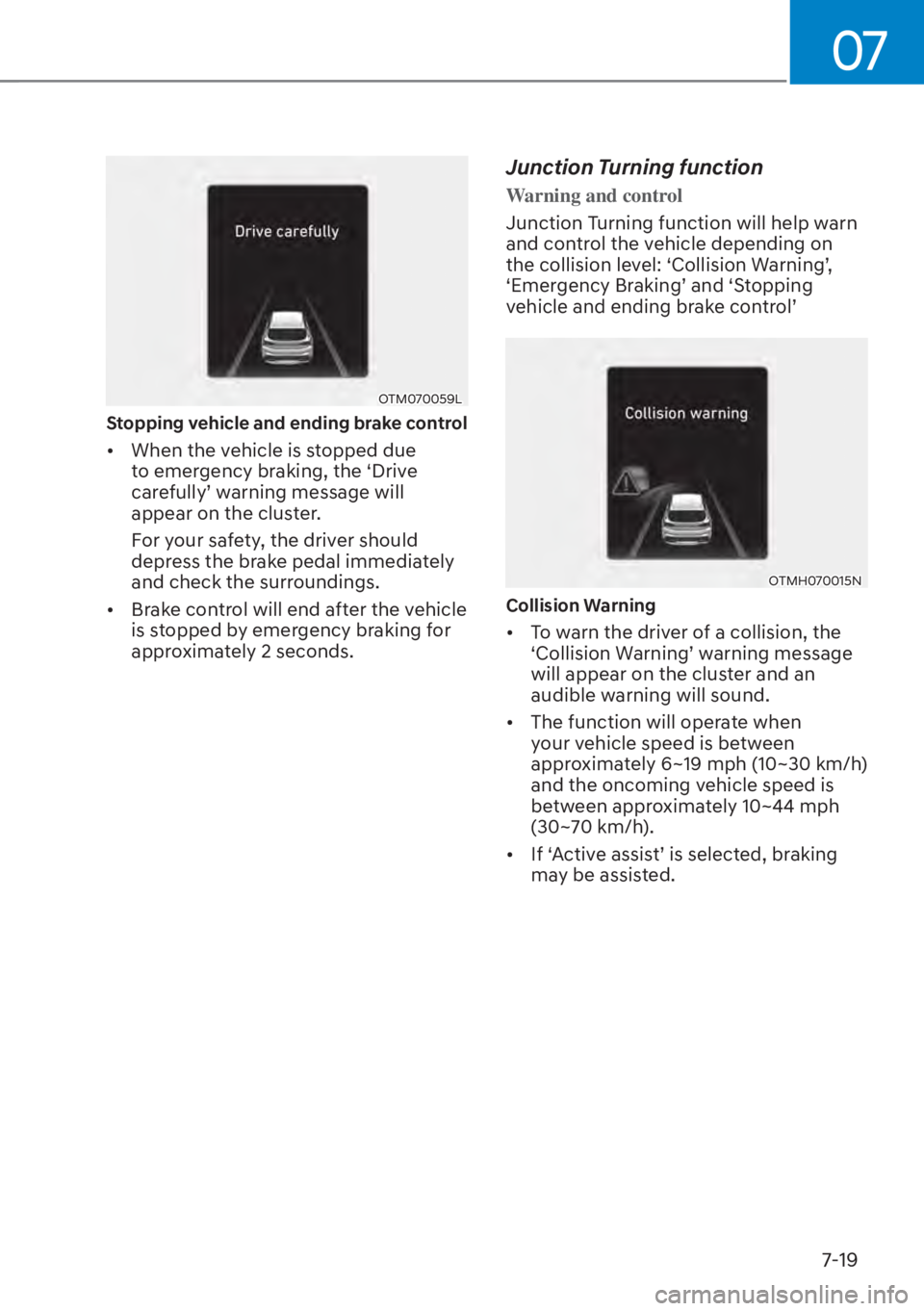 07

Drive carefully

OTM070059L

Stopping vehicle and ending brake control

• When the vehicle is stopped due to emergency braking, the ‘Drive carefully’ warning message will appear on the cluster.

For your safety, the driver should depress the brake pedal immediately and check the surroundings.

• Brake control will end after the vehicle is stopped by emergency braking for approximately 2 seconds.

Junction Turning function

Warning and control

Junction Turning function will help warn and control the vehicle depending on the collision level: ‘Collision Warning’, ‘Emergency Braking’ and ‘Stopping vehicle and ending brake control’

Collision warning

OTMH070015N

Collision Warning

• To warn the driver of a collision, the ‘Collision Warning’ warning message will appear on the cluster and an audible warning will sound.

• The function will operate when your vehicle speed is between approximately 6~19 mph (10~30 km/h) and the oncoming vehicle speed is between approximately 10~44 mph (30~70 km/h).

• If ‘Active assist’ is selected, braking may be assisted.

7-19

carmanualsonline.info